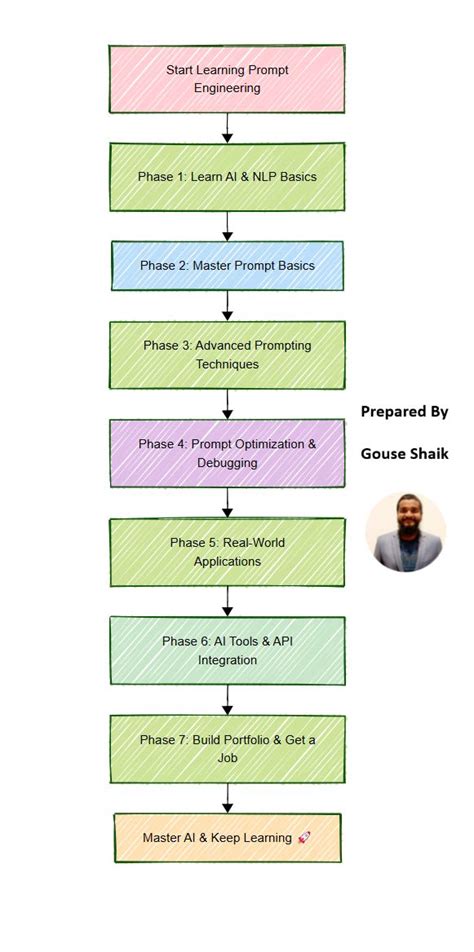 Start Learning Prompt Engineering

Phase 1: Learn AI & NLP Basics

Phase 2: Master Prompt Basics

Phase 3: Advanced Prompting Techniques

Phase 4: Prompt Optimization & Debugging

Phase 5: Real-World Applications

Phase 6: AI Tools & API Integration

Phase 7: Build Portfolio & Get a Job

Master AI & Keep Learning 🚀

Prepared By

Gouse Shaik